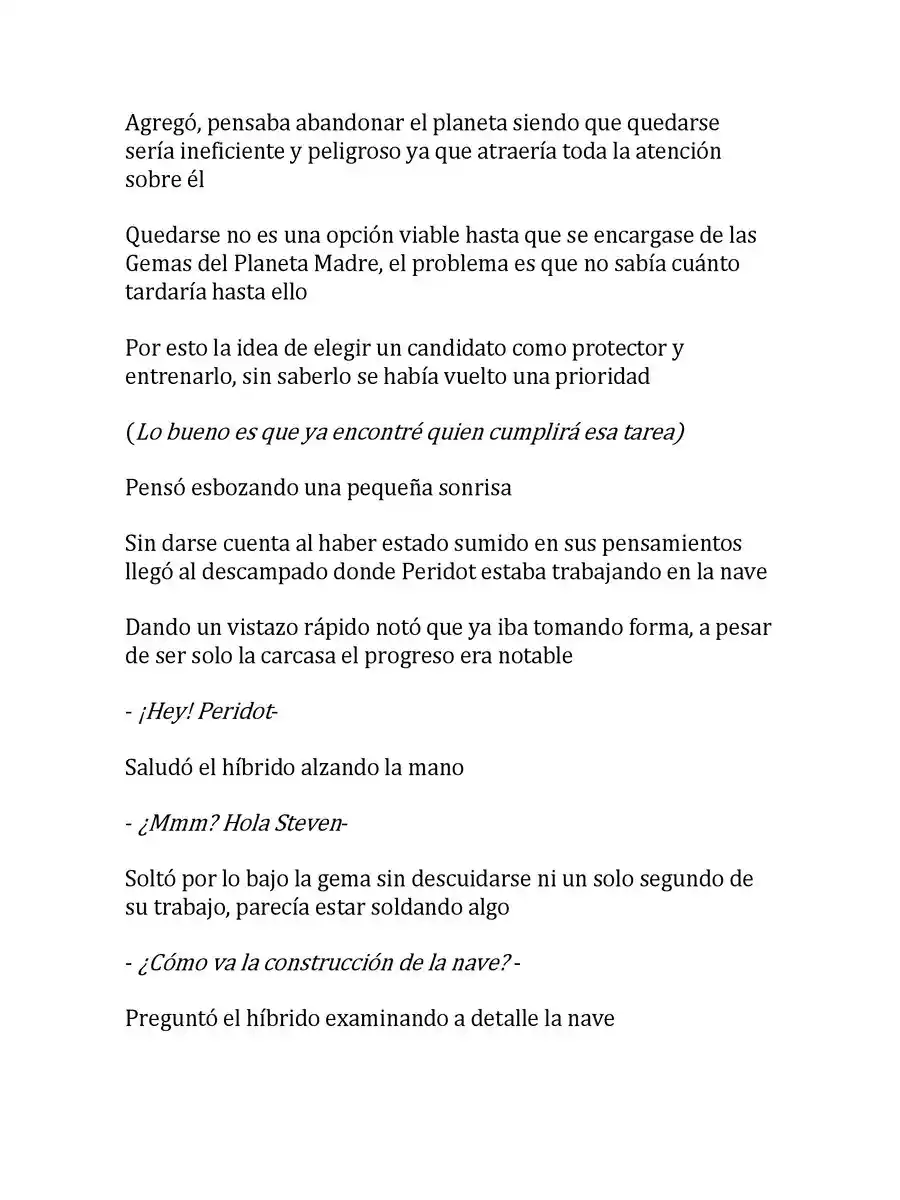 Agregó, pensaba abandonar el planeta siendo que quedarse sería ineficiente y peligroso ya que atraería toda la atención sobre él

Quedarse no es una opción viable hasta que se encargase de las Gemas del Planeta Madre, el problema es que no sabía cuánto tardaría hasta ello

Por esto la idea de elegir un candidato como protector y entrenarlo, sin saberlo se había vuelto una prioridad

(Lo bueno es que ya encontré quien cumplirá esa tarea)

Pensó esbozando una pequeña sonrisa

Sin darse cuenta al haber estado sumido en sus pensamientos llegó al descampado donde Peridot estaba trabajando en la nave

Dando un vistazo rápido notó que ya iba tomando forma, a pesar de ser solo la carcasa el progreso era notable

- ¡Hey! Peridot-

Saludó el híbrido alzando la mano

- ¿Mmm? Hola Steven-

Soltó por lo bajo la gema sin descuidarse ni un solo segundo de su trabajo, parecía estar soldando algo

- ¿Cómo va la construcción de la nave? -

Preguntó el híbrido examinando a detalle la nave